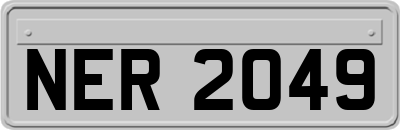 NER 2049